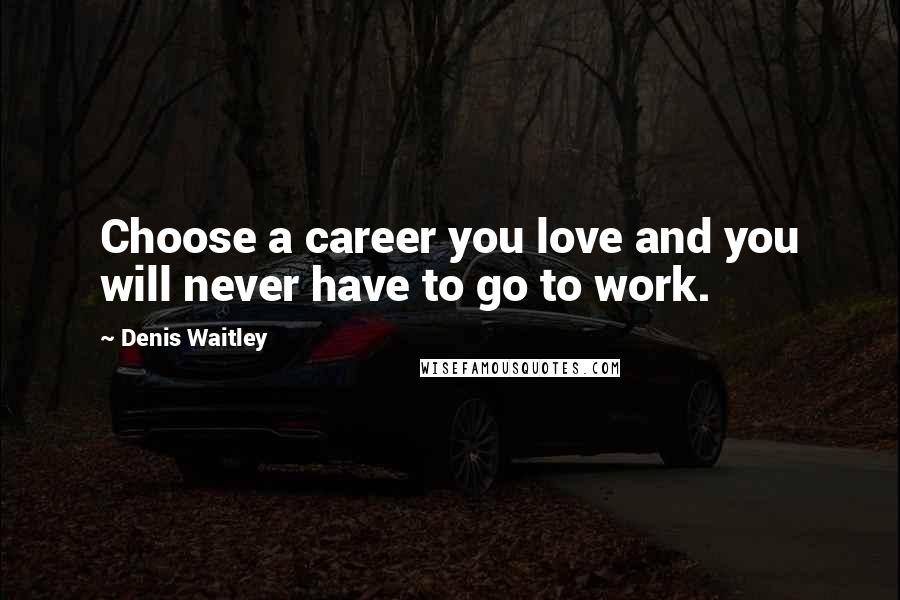 Choose a career you love and you will never have to go to work.

~ Denis Waitley

WISEFAMOUSQUOTES.COM